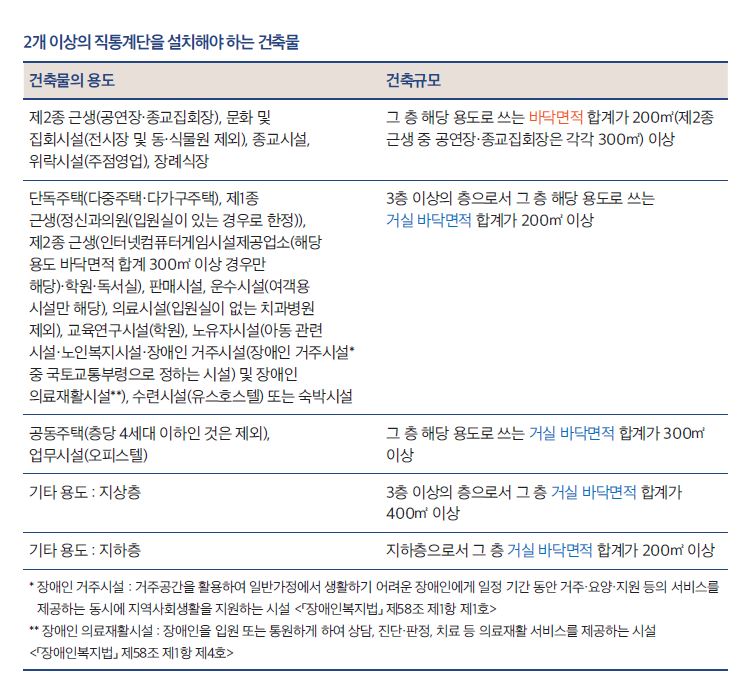 2개 이상의 직통계단을 설치해야 하는 건축물

| 건축물의 용도 | 건축규모 |
|---|---|
| 제2종 근생(공연장·종교집회장), 문화 및 집회시설(전시장 및 동·식물원 제외), 종교시설, 위락시설(주점영업), 장례식장 | 그 층 해당 용도로 쓰는 바닥면적 합계가 200㎡(제2종 근생 중 공연장·종교집회장은 각각 300㎡) 이상 |
| 단독주택(다중주택·다가구주택), 제1종 근생(정신과의원(입원실이 있는 경우로 한정)), 제2종 근생(인터넷컴퓨터게임시설제공업소(해당 용도 바닥면적 합계 300㎡ 이상 경우만 해당)·학원·독서실), 판매시설, 운수시설(여객용 시설만 해당), 의료시설(입원실이 없는 치과병원 제외), 교육연구시설(학원), 노유자시설(아동 관련 시설·노인복지시설·장애인 거주시설(장애인 거주시설* 중 국토교통부령으로 정하는 시설) 및 장애인 의료재활시설**), 수련시설(유스호스텔) 또는 숙박시설 | 3층 이상의 층으로서 그 층 해당 용도로 쓰는 거실 바닥면적 합계가 200㎡ 이상 |
| 공동주택(층당 4세대 이하인 것은 제외), 업무시설(오피스텔) | 그 층 해당 용도로 쓰는 거실 바닥면적 합계가 300㎡ 이상 |
| 기타 용도 : 지상층 | 3층 이상의 층으로서 그 층 거실 바닥면적 합계가 400㎡ 이상 |
| 기타 용도 : 지하층 | 지하층으로서 그 층 거실 바닥면적 합계가 200㎡ 이상 |

* 장애인 거주시설 : 거주공간을 활용하여 일반가정에서 생활하기 어려운 장애인에게 일정 기간 동안 거주·요양·지원 등의 서비스를 제공하는 동시에 지역사회생활을 지원하는 시설 <「장애인복지법」 제58조 제1항 제1호>
** 장애인 의료재활시설 : 장애인을 입원 또는 통원하게 하여 상담, 진단·판정, 치료 등 의료재활 서비스를 제공하는 시설 <「장애인복지법」 제58조 제1항 제4호>